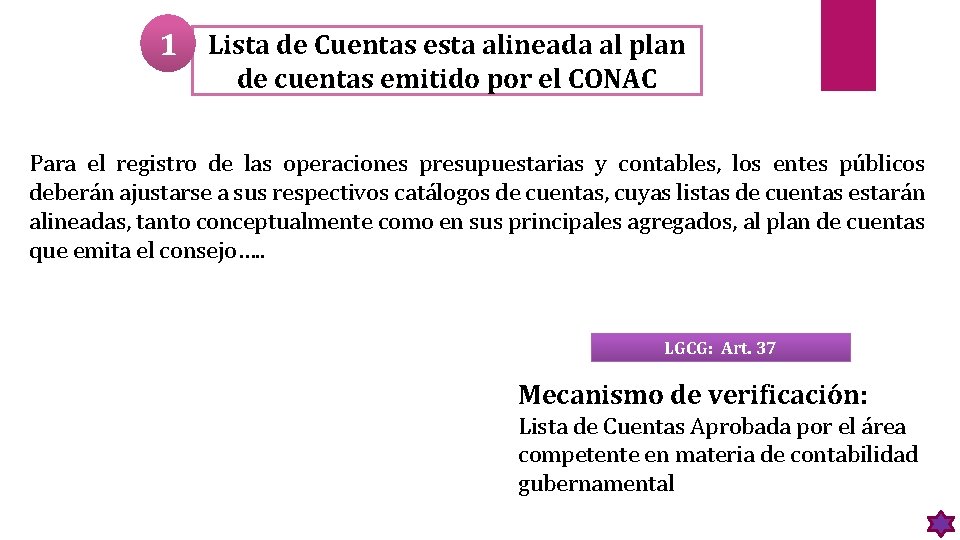 1

Lista de Cuentas esta alineada al plan de cuentas emitido por el CONAC

Para el registro de las operaciones presupuestarias y contables, los entes públicos deberán ajustarse a sus respectivos catálogos de cuentas, cuyas listas de cuentas estarán alineadas, tanto conceptualmente como en sus principales agregados, al plan de cuentas que emita el consejo…..

LGCG: Art. 37

Mecanismo de verificación:
Lista de Cuentas Aprobada por el área competente en materia de contabilidad gubernamental